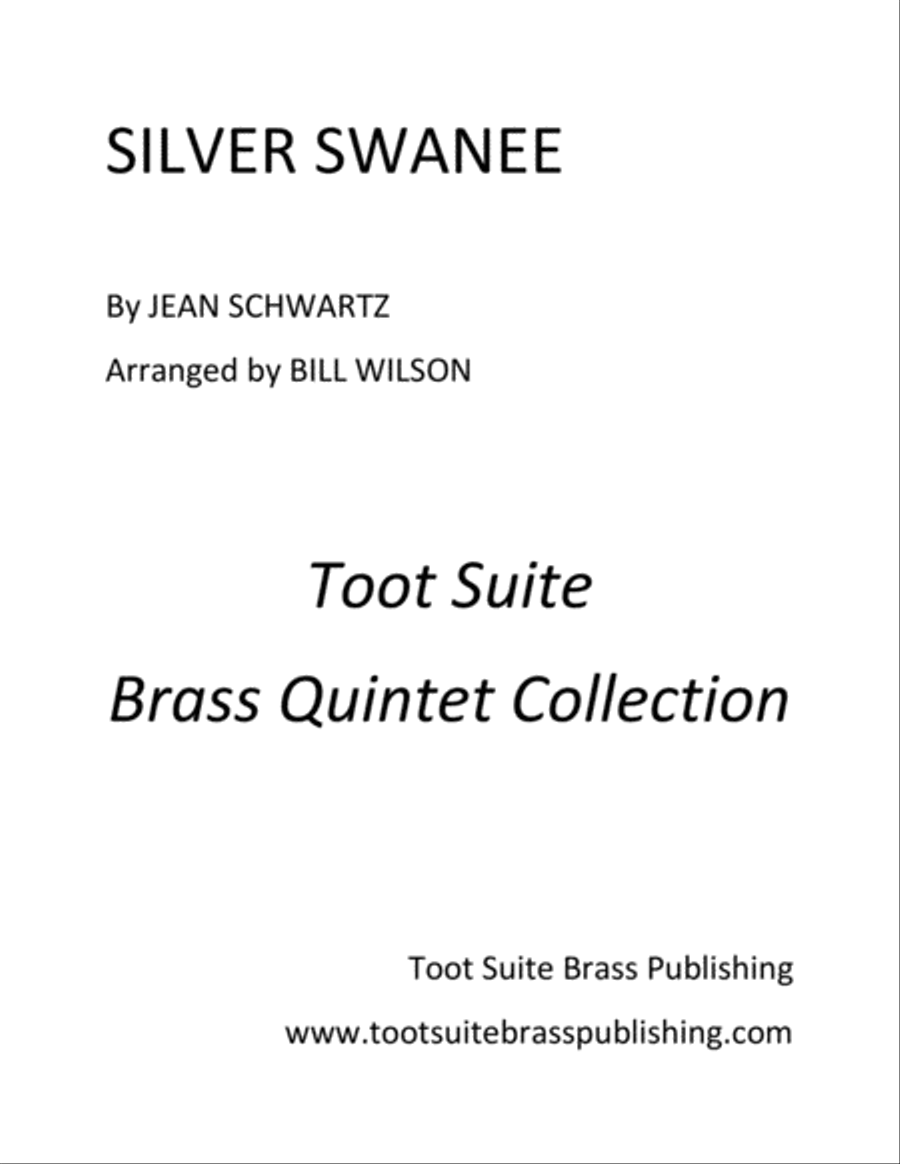 SILVER SWANEE

By JEAN SCHWARTZ

Arranged by BILL WILSON

Toot Suite

Brass Quintet Collection

Toot Suite Brass Publishing

www.tootsuitebrasspublishing.com